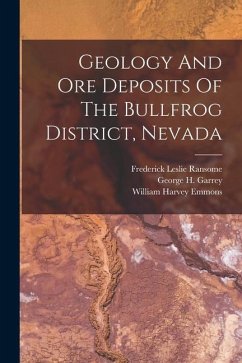 Geology And Ore Deposits Of The Bullfrog District, Nevada

Frederick Leslie Ransome
George H. Garrey
William Harvey Emmons